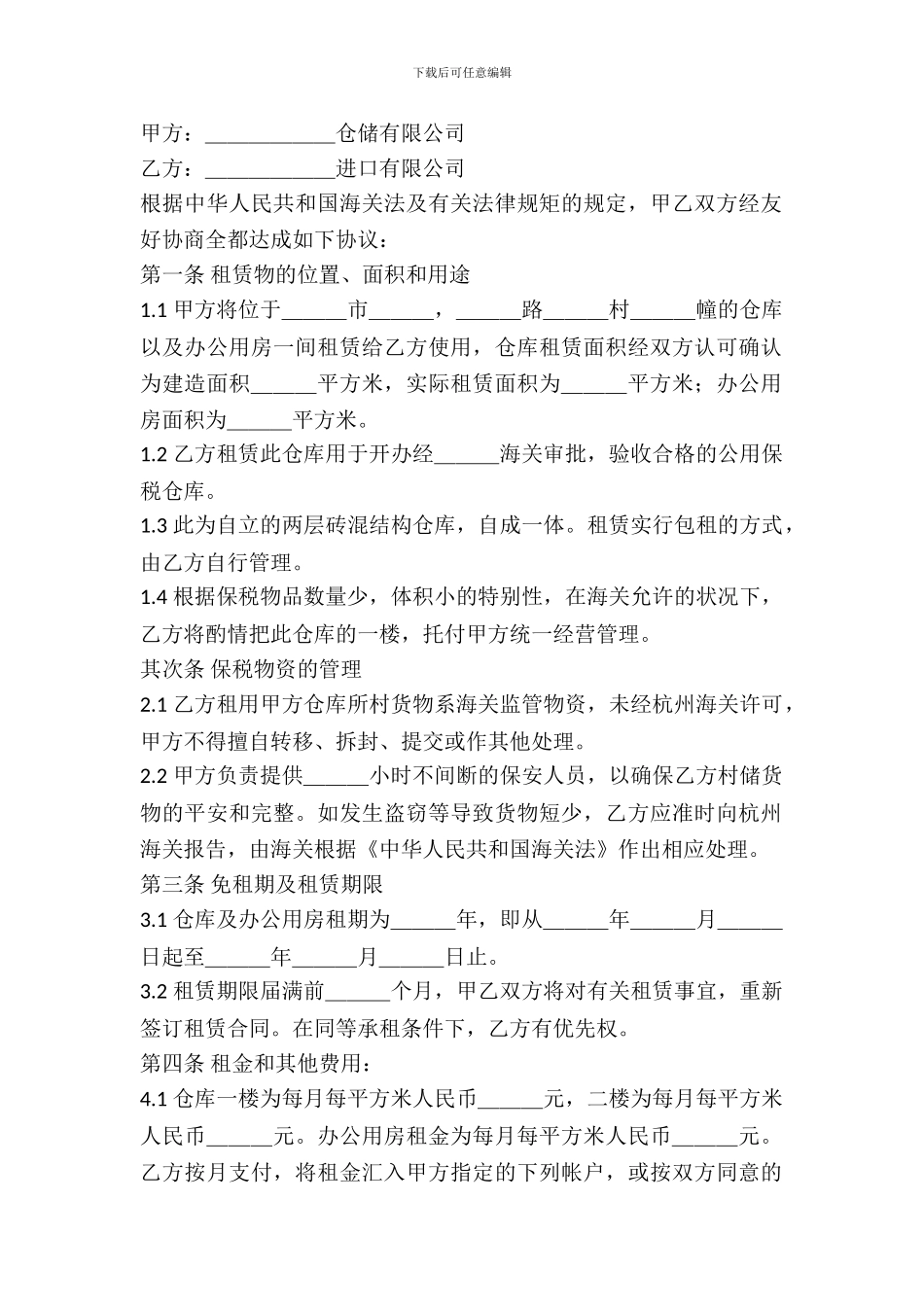 下载后可任意编辑

甲方：____________仓储有限公司

乙方：____________进口有限公司

根据中华人民共和国海关法及有关法律规矩的规定，甲乙双方经友好协商全都达成如下协议：

第一条 租赁物的位置、面积和用途

1.1 甲方将位于______市______，______路______村______幢的仓库以及办公用房一间租赁给乙方使用，仓库租赁面积经双方认可确认为建造面积______平方米，实际租赁面积为______平方米；办公用房面积为______平方米。

1.2 乙方租赁此仓库用于开办经______海关审批，验收合格的公用保税仓库。

1.3 此为自立的两层砖混结构仓库，自成一体。租赁实行包租的方式，由乙方自行管理。

1.4 根据保税物品数量少，体积小的特别性，在海关允许的状况下，乙方将酌情把此仓库的一楼，托付甲方统一经营管理。

其次条 保税物资的管理

2.1 乙方租用甲方仓库所村货物系海关监管物资，未经杭州海关许可，甲方不得擅自转移、拆封、提交或作其他处理。

2.2 甲方负责提供______小时不间断的保安人员，以确保乙方村储货物的平安和完整。如发生盗窃等导致货物短少，乙方应准时向杭州海关报告，由海关根据《中华人民共和国海关法》作出相应处理。

第三条 免租期及租赁期限

3.1 仓库及办公用房租期为______年，即从______年______月______日起至______年______月______日止。

3.2 租赁期限届满前______个月，甲乙双方将对有关租赁事宜，重新签订租赁合同。在同等承租条件下，乙方有优先权。

第四条 租金和其他费用：

4.1 仓库一楼为每月每平方米人民币______元，二楼为每月每平方米人民币______元。办公用房租金为每月每平方米人民币______元。乙方按月支付，将租金汇入甲方指定的下列帐户，或按双方同意的